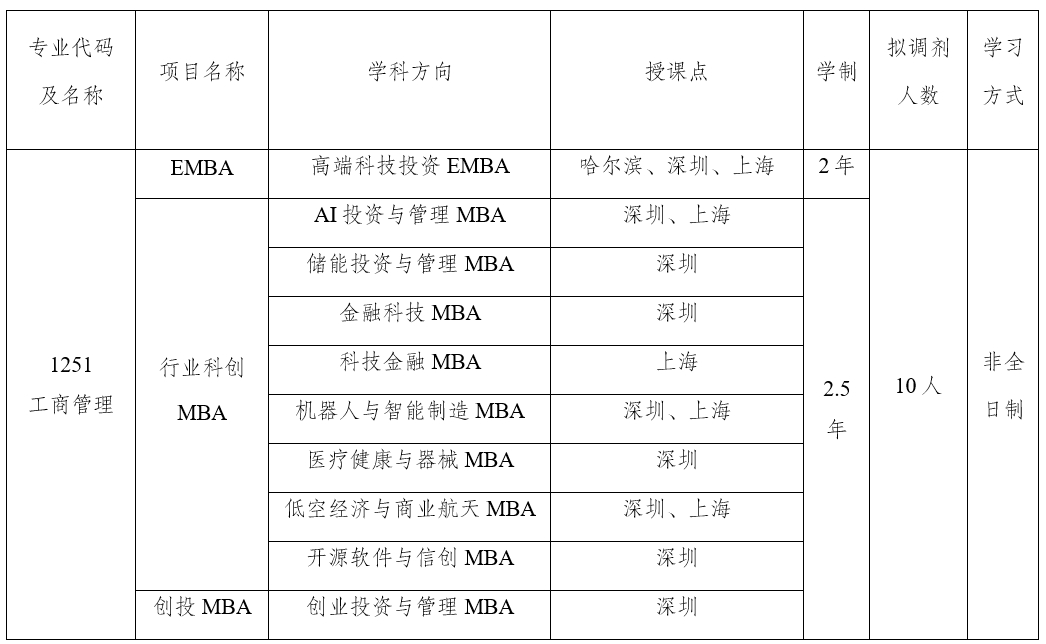 | 专业代码及名称 | 项目名称 | 学科方向 | 授课点 | 学制 | 拟调剂人数 | 学习方式 |
|---|---|---|---|---|---|---|
| 1251 工商管理 | EMBA | 高端科技投资 EMBA | 哈尔滨、深圳、上海 | 2 年 | 10 人 | 非全日制 |
| | 行业科创 MBA | AI 投资与管理 MBA | 深圳、上海 | 2.5 年 | | |
| | | 储能投资与管理 MBA | 深圳 | | | |
| | | 金融科技 MBA | 深圳 | | | |
| | | 科技金融 MBA | 上海 | | | |
| | | 机器人与智能制造 MBA | 深圳、上海 | | | |
| | | 医疗健康与器械 MBA | 深圳 | | | |
| | | 低空经济与商业航天 MBA | 深圳、上海 | | | |
| | | 开源软件与信创 MBA | 深圳 | | | |
| | 创投 MBA | 创业投资与管理 MBA | 深圳 | | | |